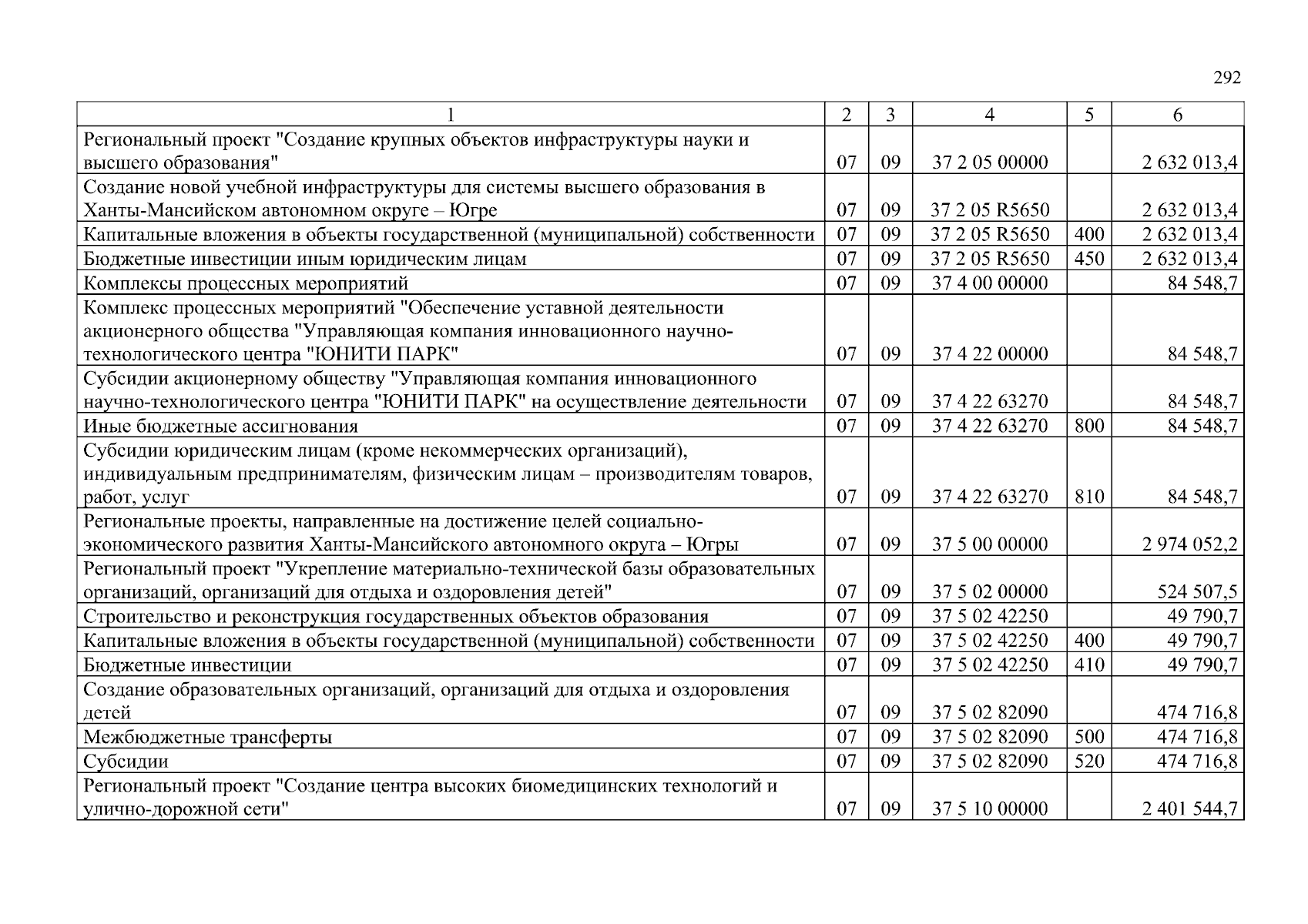 292

| 1 | 2 | 3 | 4 | 5 | 6 |
|---|---|---|---|---|---|
| Региональный проект "Создание крупных объектов инфраструктуры науки и высшего образования" | 07 | 09 | 37 2 05 00000 | | 2 632 013,4 |
| Создание новой учебной инфраструктуры для системы высшего образования в Ханты-Мансийском автономном округе – Югре | 07 | 09 | 37 2 05 R5650 | | 2 632 013,4 |
| Капитальные вложения в объекты государственной (муниципальной) собственности | 07 | 09 | 37 2 05 R5650 | 400 | 2 632 013,4 |
| Бюджетные инвестиции иным юридическим лицам | 07 | 09 | 37 2 05 R5650 | 450 | 2 632 013,4 |
| Комплексы процессных мероприятий | 07 | 09 | 37 4 00 00000 | | 84 548,7 |
| Комплекс процессных мероприятий "Обеспечение уставной деятельности акционерного общества "Управляющая компания инновационного научно-технологического центра "ЮНИТИ ПАРК" | 07 | 09 | 37 4 22 00000 | | 84 548,7 |
| Субсидии акционерному обществу "Управляющая компания инновационного научно-технологического центра "ЮНИТИ ПАРК" на осуществление деятельности | 07 | 09 | 37 4 22 63270 | | 84 548,7 |
| Иные бюджетные ассигнования | 07 | 09 | 37 4 22 63270 | 800 | 84 548,7 |
| Субсидии юридическим лицам (кроме некоммерческих организаций), индивидуальным предпринимателям, физическим лицам – производителям товаров, работ, услуг | 07 | 09 | 37 4 22 63270 | 810 | 84 548,7 |
| Региональные проекты, направленные на достижение целей социально-экономического развития Ханты-Мансийского автономного округа – Югры | 07 | 09 | 37 5 00 00000 | | 2 974 052,2 |
| Региональный проект "Укрепление материально-технической базы образовательных организаций, организаций для отдыха и оздоровления детей" | 07 | 09 | 37 5 02 00000 | | 524 507,5 |
| Строительство и реконструкция государственных объектов образования | 07 | 09 | 37 5 02 42250 | | 49 790,7 |
| Капитальные вложения в объекты государственной (муниципальной) собственности | 07 | 09 | 37 5 02 42250 | 400 | 49 790,7 |
| Бюджетные инвестиции | 07 | 09 | 37 5 02 42250 | 410 | 49 790,7 |
| Создание образовательных организаций, организаций для отдыха и оздоровления детей | 07 | 09 | 37 5 02 82090 | | 474 716,8 |
| Межбюджетные трансферты | 07 | 09 | 37 5 02 82090 | 500 | 474 716,8 |
| Субсидии | 07 | 09 | 37 5 02 82090 | 520 | 474 716,8 |
| Региональный проект "Создание центра высоких биомедицинских технологий и улично-дорожной сети" | 07 | 09 | 37 5 10 00000 | | 2 401 544,7 |